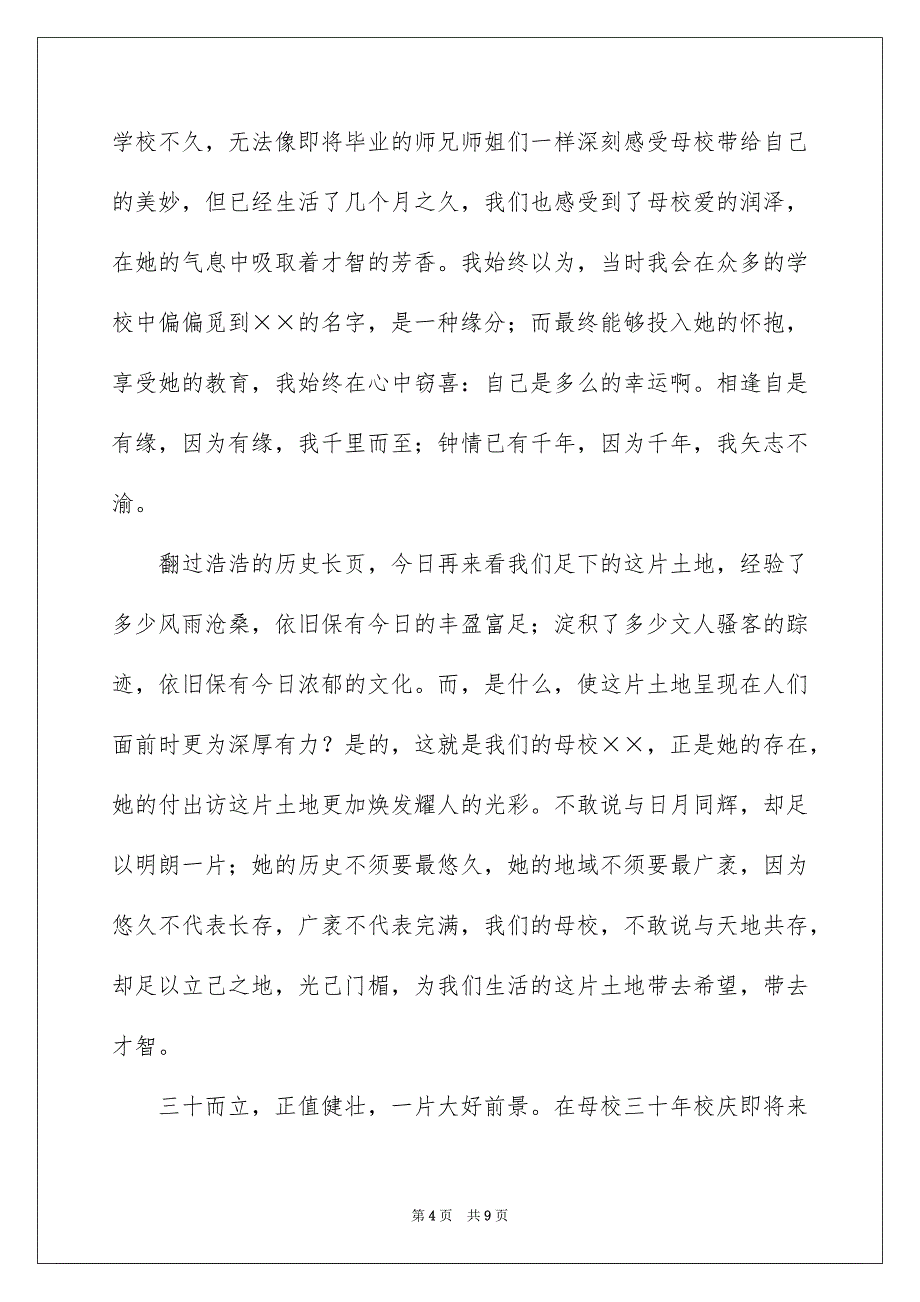 学校不久，无法像即将毕业的师兄师姐们一样深刻感受母校带给自己的美妙，但已经生活了几个月之久，我们也感受到了母校爱的润泽，在她的气息中吸取着才智的芳香。我始终以为，当时我会在众多的学校中偏偏觅到××的名字，是一种缘分；而最终能够投入她的怀抱，享受她的教育，我始终在心中窃喜：自己是多么的幸运啊。相逢自是有缘，因为有缘，我千里而至；钟情已有千年，因为千年，我矢志不渝。

翻过浩浩的历史长页，今日再来看我们足下的这片土地，经验了多少风雨沧桑，依旧保有今日的丰盈富足；淀积了多少文人骚客的踪迹，依旧保有今日浓郁的文化。而，是什么，使这片土地呈现在人们面前时更为深厚有力？是的，这就是我们的母校××，正是她的存在，她的付出访这片土地更加焕发耀人的光彩。不敢说与日月同辉，却足以明朗一片；她的历史不须要最悠久，她的地域不须要最广袤，因为悠久不代表长存，广袤不代表完满，我们的母校，不敢说与天地共存，却足以立己之地，光己门楣，为我们生活的这片土地带去希望，带去才智。

三十而立，正值健壮，一片大好前景。在母校三十年校庆即将来

第4页 共9页